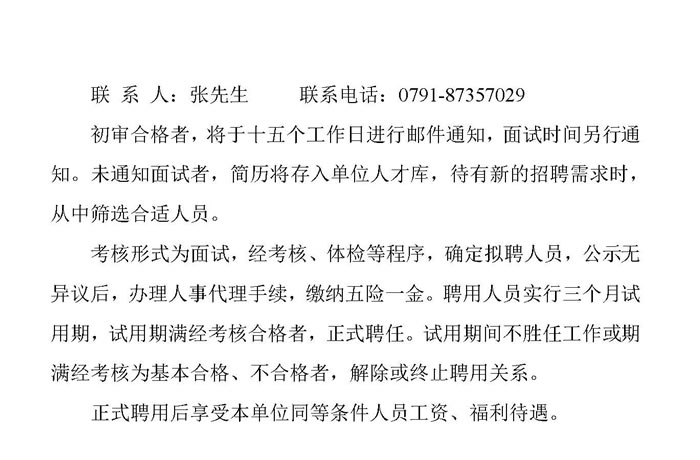 联 系 人：张先生　　联系电话：0791-87357029

初审合格者，将于十五个工作日进行邮件通知，面试时间另行通知。未通知面试者，简历将存入单位人才库，待有新的招聘需求时，从中筛选合适人员。

考核形式为面试，经考核、体检等程序，确定拟聘人员，公示无异议后，办理人事代理手续，缴纳五险一金。聘用人员实行三个月试用期，试用期满经考核合格者，正式聘任。试用期间不胜任工作或期满经考核为基本合格、不合格者，解除或终止聘用关系。

正式聘用后享受本单位同等条件人员工资、福利待遇。